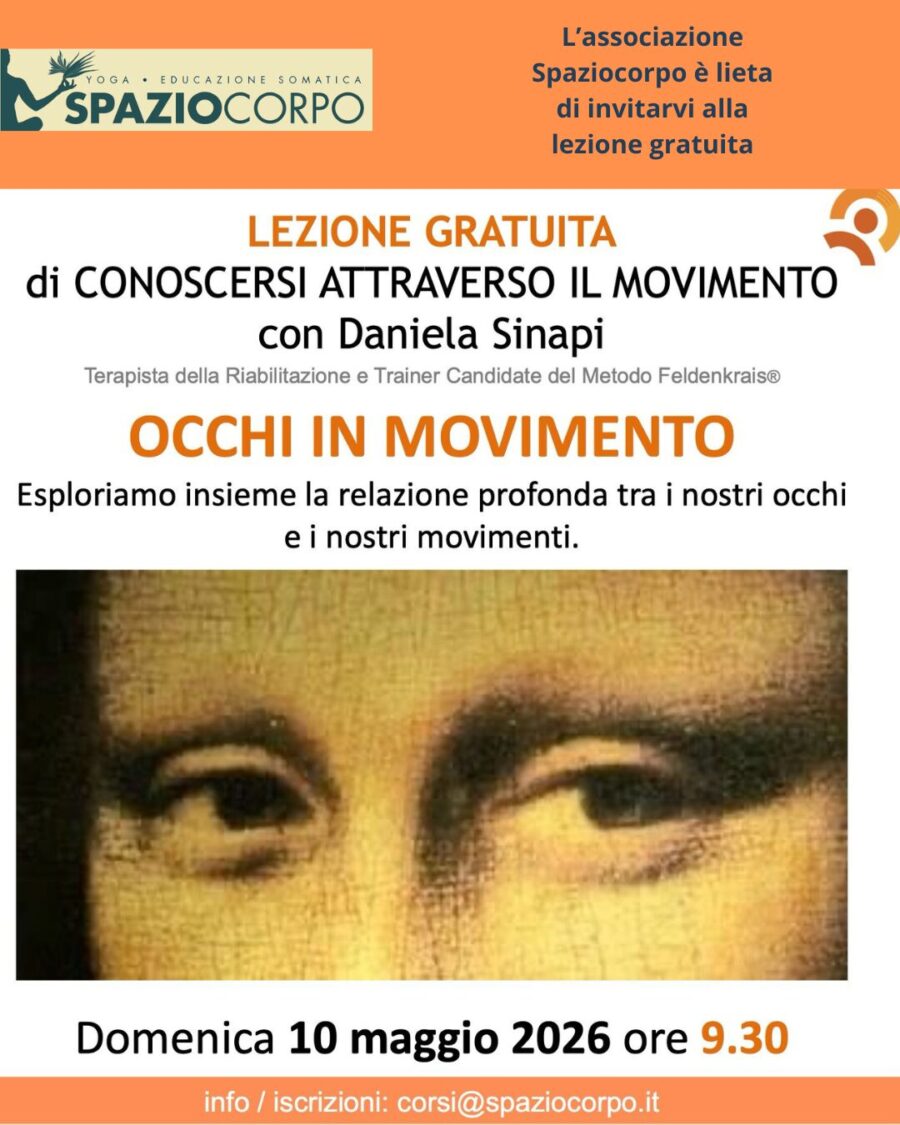 YOGA • EDUCAZIONE SOMATICA
SPAZIOCORPO

L'associazione Spaziocorpo è lieta di invitarvi alla lezione gratuita

LEZIONE GRATUITA
di CONOSCERSI ATTRAVERSO IL MOVIMENTO
con Daniela Sinapi

Terapista della Riabilitazione e Trainer Candidate del Metodo Feldenkrais®

OCCHI IN MOVIMENTO

Esploriamo insieme la relazione profonda tra i nostri occhi e i nostri movimenti.

Domenica 10 maggio 2026 ore 9.30

info / iscrizioni: corsi@spaziocorpo.it